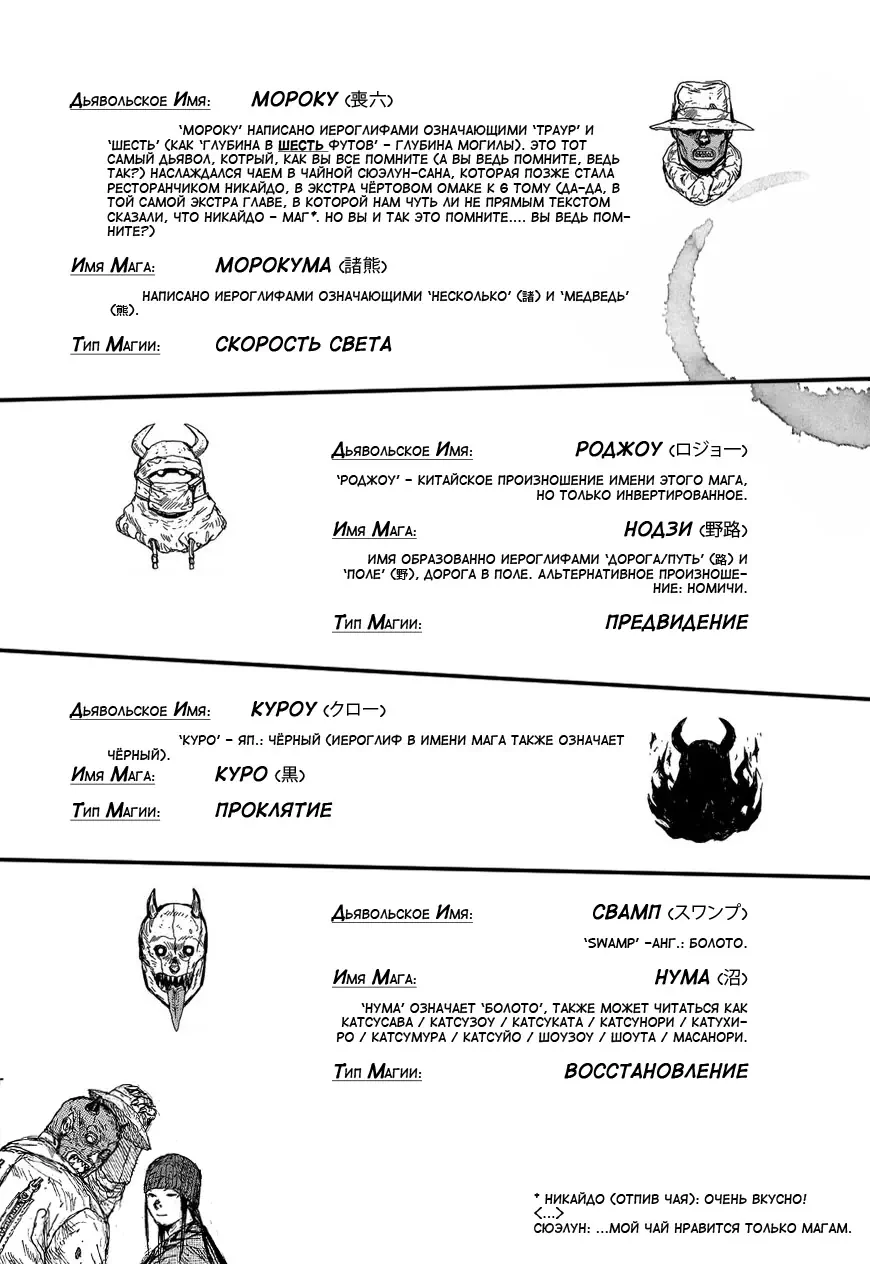 Дьявольское Имя: МОРОКУ (喪六)

'МОРОКУ' НАПИСАНО ИЕРОГЛИФАМИ ОЗНАЧАЮЩИМИ 'ТРАУР' И 'ШЕСТЬ' (КАК 'ГЛУБИНА В ШЕСТЬ ФУТОВ' - ГЛУБИНА МОГИЛЫ). ЭТО ТОТ САМЫЙ ДЬЯВОЛ, КОТРЫЙ, КАК ВЫ ВСЕ ПОМНИТЕ (А ВЫ ВЕДЬ ПОМНИТЕ, ВЕДЬ ТАК?) НАСЛАЖДАЛСЯ ЧАЕМ В ЧАЙНОЙ СЮЭЛУН-САНА, КОТОРАЯ ПОЗЖЕ СТАЛА РЕСТОРАНЧИКОМ НИКАЙДО, В ЭКСТРА ЧЁРТОВОМ ОМАКЕ К 6 ТОМУ (ДА-ДА, В ТОЙ САМОЙ ЭКСТРА ГЛАВЕ, В КОТОРОЙ НАМ ЧУТЬ ЛИ НЕ ПРЯМЫМ ТЕКСТОМ СКАЗАЛИ, ЧТО НИКАЙДО - МАГ*. НО ВЫ И ТАК ЭТО ПОМНИТЕ.... ВЫ ВЕДЬ ПОМНИТЕ?)

Имя Мага: МОРОКУМА (諸熊)

НАПИСАНО ИЕРОГЛИФАМИ ОЗНАЧАЮЩИМИ 'НЕСКОЛЬКО' (諸) И 'МЕДВЕДЬ' (熊).

Тип Магии: СКОРОСТЬ СВЕТА

Дьявольское Имя: РОДЖОУ (ロジョー)

'РОДЖОУ' - КИТАЙСКОЕ ПРОИЗНОШЕНИЕ ИМЕНИ ЭТОГО МАГА, НО ТОЛЬКО ИНВЕРТИРОВАННОЕ.

Имя Мага: НОДЗИ (野路)

ИМЯ ОБРАЗОВАННО ИЕРОГЛИФАМИ 'ДОРОГА/ПУТЬ' (路) И 'ПОЛЕ' (野), ДОРОГА В ПОЛЕ. АЛЬТЕРНАТИВНОЕ ПРОИЗНОШЕНИЕ: НОМИЧИ.

Тип Магии: ПРЕДВИДЕНИЕ

Дьявольское Имя: КУРОУ (クロー)

'КУРО' - ЯП.: ЧЁРНЫЙ (ИЕРОГЛИФ В ИМЕНИ МАГА ТАКЖЕ ОЗНАЧАЕТ ЧЁРНЫЙ).

Имя Мага: КУРО (黒)

Тип Магии: ПРОКЛЯТИЕ

Дьявольское Имя: СВАМП (スワンプ)

'SWAMP' -АНГ.: БОЛОТО.

Имя Мага: НУМА (沼)

'НУМА' ОЗНАЧАЕТ 'БОЛОТО', ТАКЖЕ МОЖЕТ ЧИТАТЬСЯ КАК КАТСУСАВА / КАТСУЗОУ / КАТСУКАТА / КАТСУНОРИ / КАТУХИРО / КАТСУМУРА / КАТСУЙО / ШОУЗОУ / ШОУТА / МАСАНОРИ.

Тип Магии: ВОССТАНОВЛЕНИЕ

* НИКАЙДО (ОТПИВ ЧАЯ): ОЧЕНЬ ВКУСНО!
<...>
СЮЭЛУН: ...МОЙ ЧАЙ НРАВИТСЯ ТОЛЬКО МАГАМ.